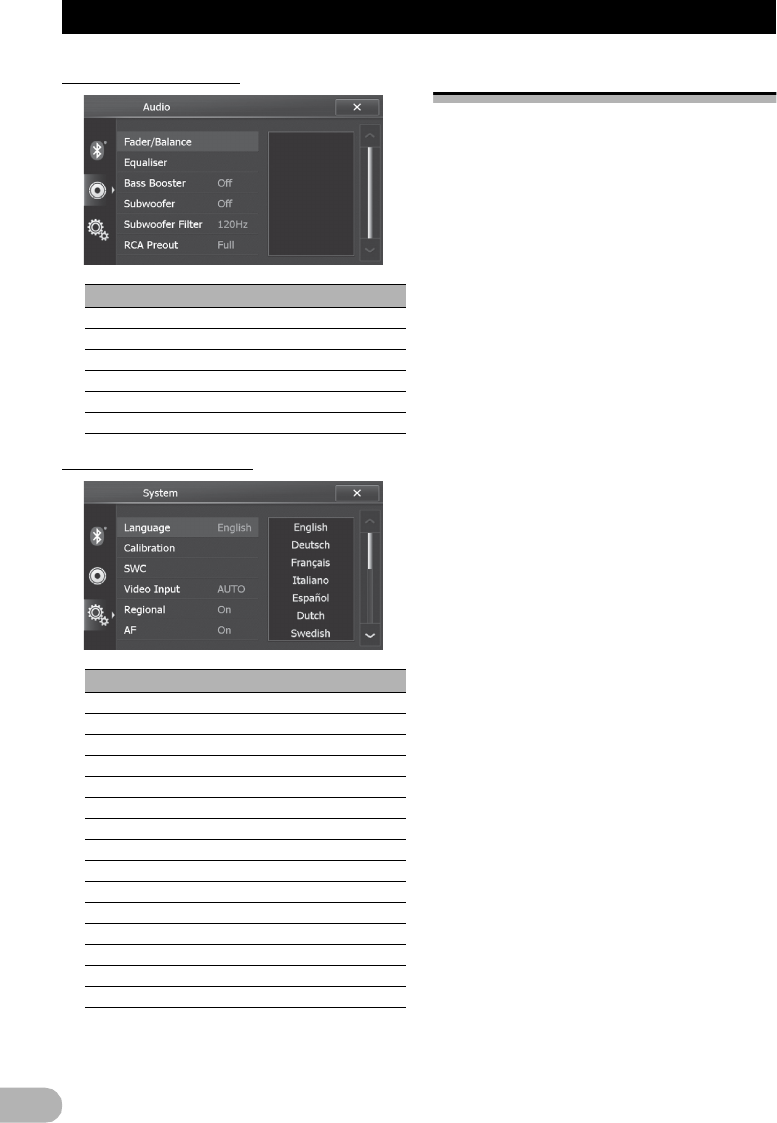 Audio

Fader/Balance
Equaliser
Bass Booster Off
Subwoofer Off
Subwoofer Filter 120Hz
RCA Preout Full

System

Language English
Calibration
SWC
Video Input AUTO
Regional On
AF On

English
Deutsch
Français
Italiano
Español
Dutch
Swedish